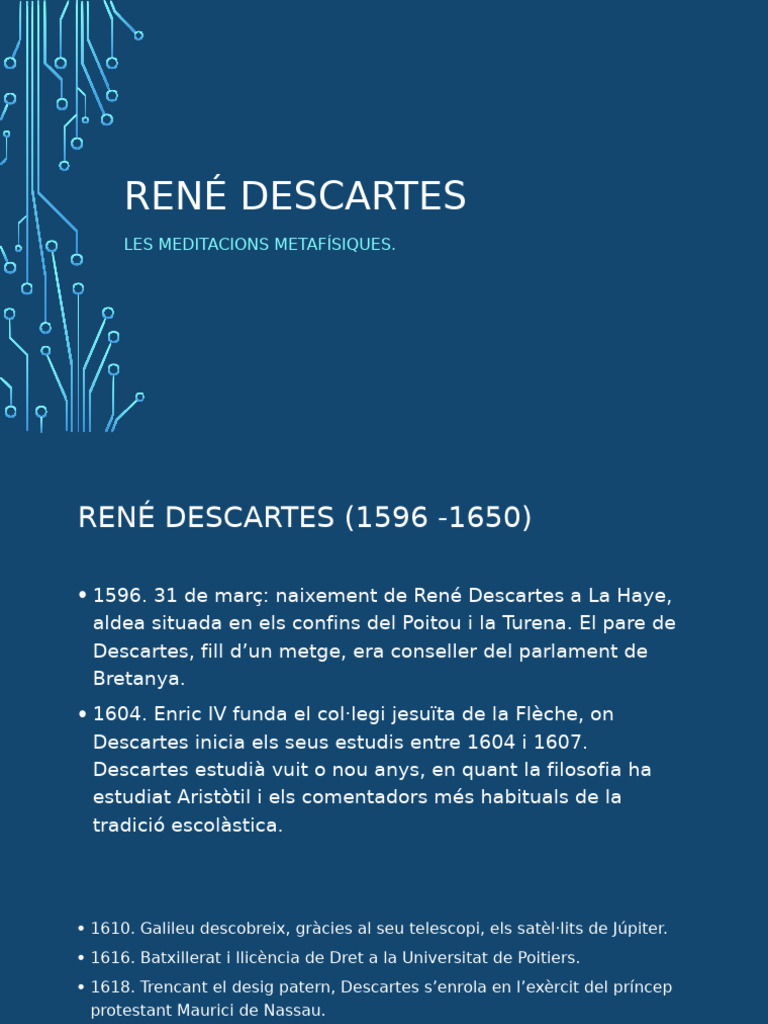 RENÉ DESCARTES

LES MEDITACIONS METAFÍSIQUES.

RENÉ DESCARTES (1596 -1650)

• 1596. 31 de març: naixement de René Descartes a La Haye, aldea situada en els confins del Poitou i la Turena. El pare de Descartes, fill d'un metge, era conseller del parlament de Bretanya.

• 1604. Enric IV funda el col·legi jesuïta de la Flèche, on Descartes inicia els seus estudis entre 1604 i 1607. Descartes estudià vuit o nou anys, en quant la filosofia ha estudiat Aristòtil i els comentadors més habituals de la tradició escolàstica.

• 1610. Galileu descobreix, gràcies al seu telescopi, els satèl·lits de Júpiter.

• 1616. Batxillerat i llicència de Dret a la Universitat de Poitiers.

• 1618. Trencant el desig patern, Descartes s'enrola en l'exèrcit del príncep protestant Maurici de Nassau.